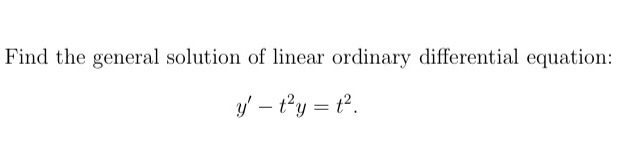 Find the general solution of linear ordinary differential equation:

$y' - t^2 y = t^2.$